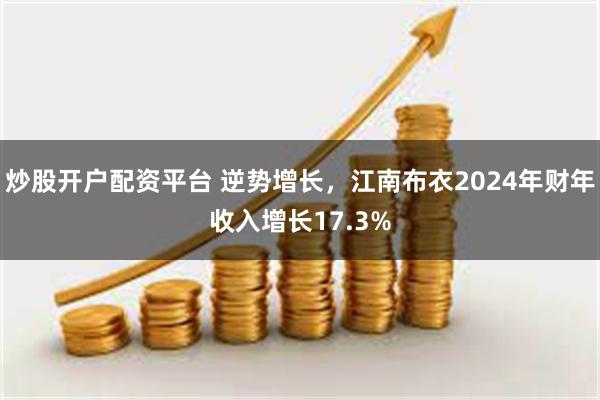 炒股开户配资平台 逆势增长，江南布衣2024年财年收入增长17.3%